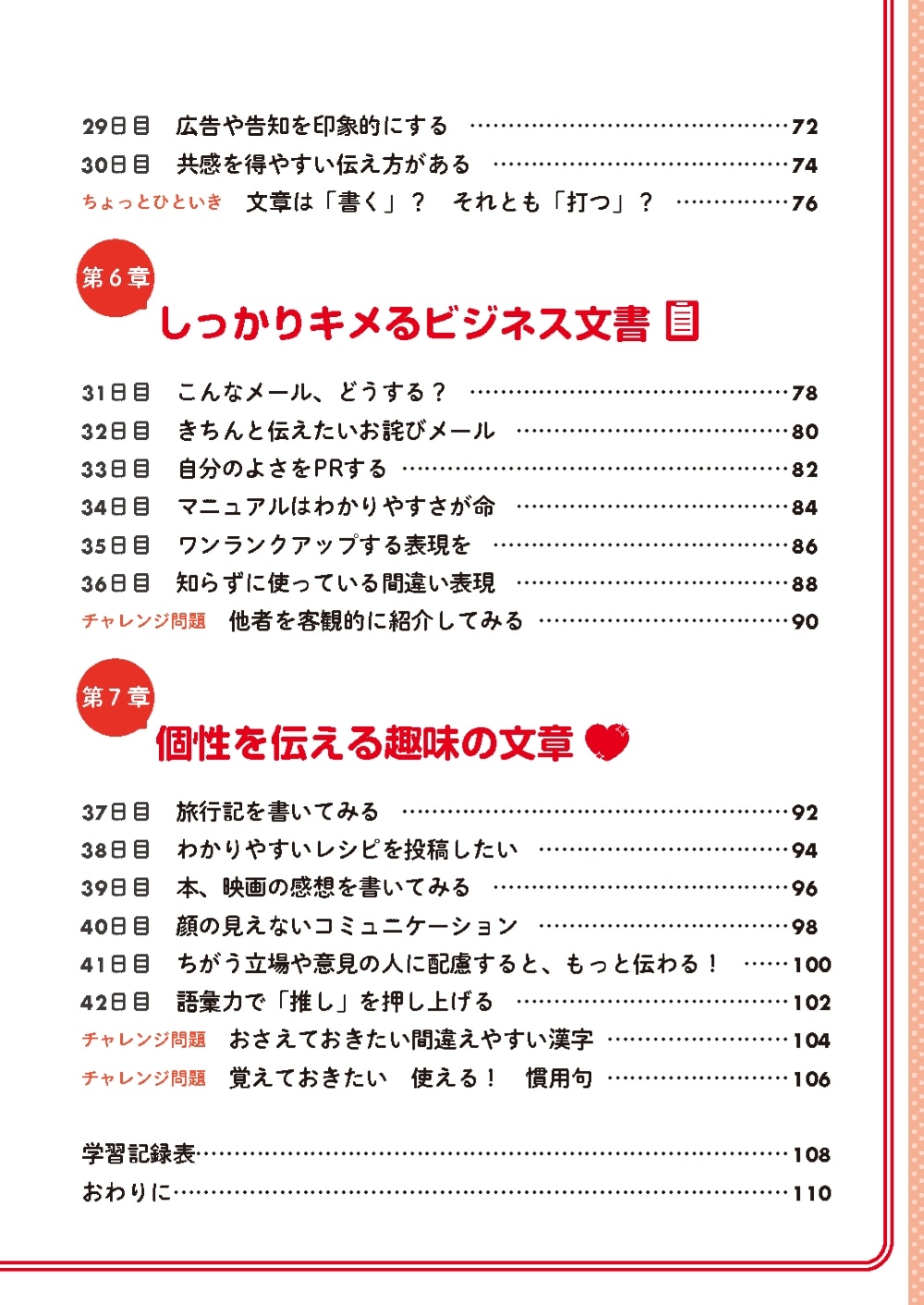 29日目　広告や告知を印象的にする ……72
30日目　共感を得やすい伝え方がある ……74
ちょっとひといき　文章は「書く」？　それとも「打つ」？ ……76

第6章
しっかりキメるビジネス文書

31日目　こんなメール、どうする？ ……78
32日目　きちんと伝えたいお詫びメール ……80
33日目　自分のよさをPRする ……82
34日目　マニュアルはわかりやすさが命 ……84
35日目　ワンランクアップする表現を ……86
36日目　知らずに使っている間違い表現 ……88
チャレンジ問題　他者を客観的に紹介してみる ……90

第7章
個性を伝える趣味の文章

37日目　旅行記を書いてみる ……92
38日目　わかりやすいレシピを投稿したい ……94
39日目　本、映画の感想を書いてみる ……96
40日目　顔の見えないコミュニケーション ……98
41日目　ちがう立場や意見の人に配慮すると、もっと伝わる！ ……100
42日目　語彙力で「推し」を押し上げる ……102
チャレンジ問題　おさえておきたい間違えやすい漢字 ……104
チャレンジ問題　覚えておきたい　使える！　慣用句 ……106

学習記録表……108
おわりに……110